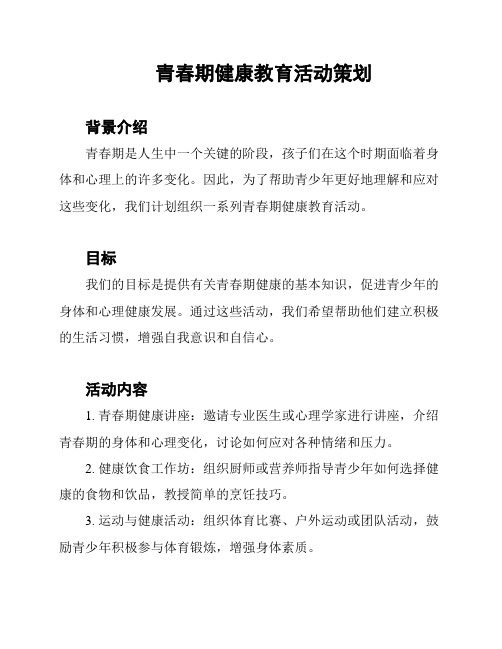 青春期健康教育活动策划

背景介绍

青春期是人生中一个关键的阶段，孩子们在这个时期面临着身体和心理上的许多变化。因此，为了帮助青少年更好地理解和应对这些变化，我们计划组织一系列青春期健康教育活动。

目标

我们的目标是提供有关青春期健康的基本知识，促进青少年的身体和心理健康发展。通过这些活动，我们希望帮助他们建立积极的生活习惯，增强自我意识和自信心。

活动内容

1. 青春期健康讲座：邀请专业医生或心理学家进行讲座，介绍青春期的身体和心理变化，讨论如何应对各种情绪和压力。

2. 健康饮食工作坊：组织厨师或营养师指导青少年如何选择健康的食物和饮品，教授简单的烹饪技巧。

3. 运动与健康活动：组织体育比赛、户外运动或团队活动，鼓励青少年积极参与体育锻炼，增强身体素质。